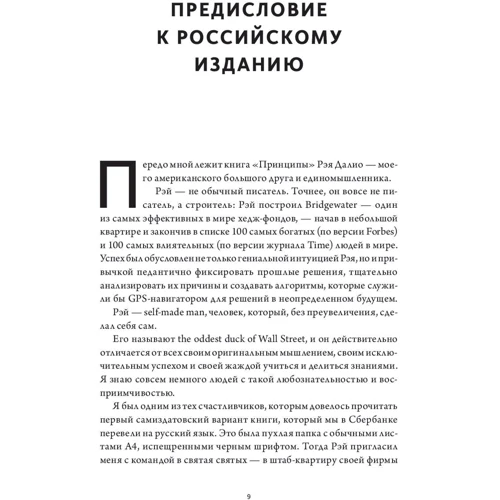 ПРЕДИСЛОВИЕ К РОССИЙСКОМУ ИЗДАНИЮ

Передо мной лежит книга «Принципы» Рэя Далио — моего американского большого друга и единомышленника.

Рэй — не обычный писатель. Точнее, он вовсе не писатель, а строитель: Рэй построил Bridgewater — один из самых эффективных в мире хедж-фондов, — начав в небольшой квартире и закончив в списке 100 самых богатых (по версии Forbes) и 100 самых влиятельных (по версии журнала Time) людей в мире. Успех был обусловлен не только гениальной интуицией Рэя, но и привычкой педантично фиксировать прошлые решения, тщательно анализировать их причины и создавать алгоритмы, которые служили бы GPS-навигатором для решений в неопределенном будущем.

Рэй — self-made man, человек, который, без преувеличения, сделал себя сам.

Его называют the oddest duck of Wall Street, и он действительно отличается от всех своим оригинальным мышлением, своим исключительным успехом и своей жаждой учиться и делиться знаниями. Я знаю совсем немного людей с такой любознательностью и восприимчивостью.

Я был одним из тех счастливчиков, которым довелось прочитать первый самиздатовский вариант книги, который мы в Сбербанке перевели на русский язык. Это была пухлая папка с обычными листами А4, испещренными черным шрифтом. Тогда Рэй пригласил меня с командой в святая святых — в штаб-квартиру своей фирмы

9